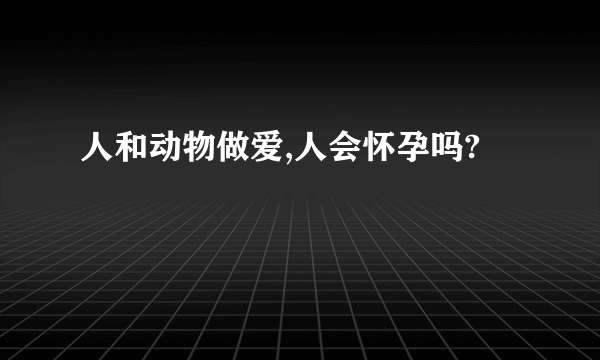 人和动物做爱,人会怀孕吗?